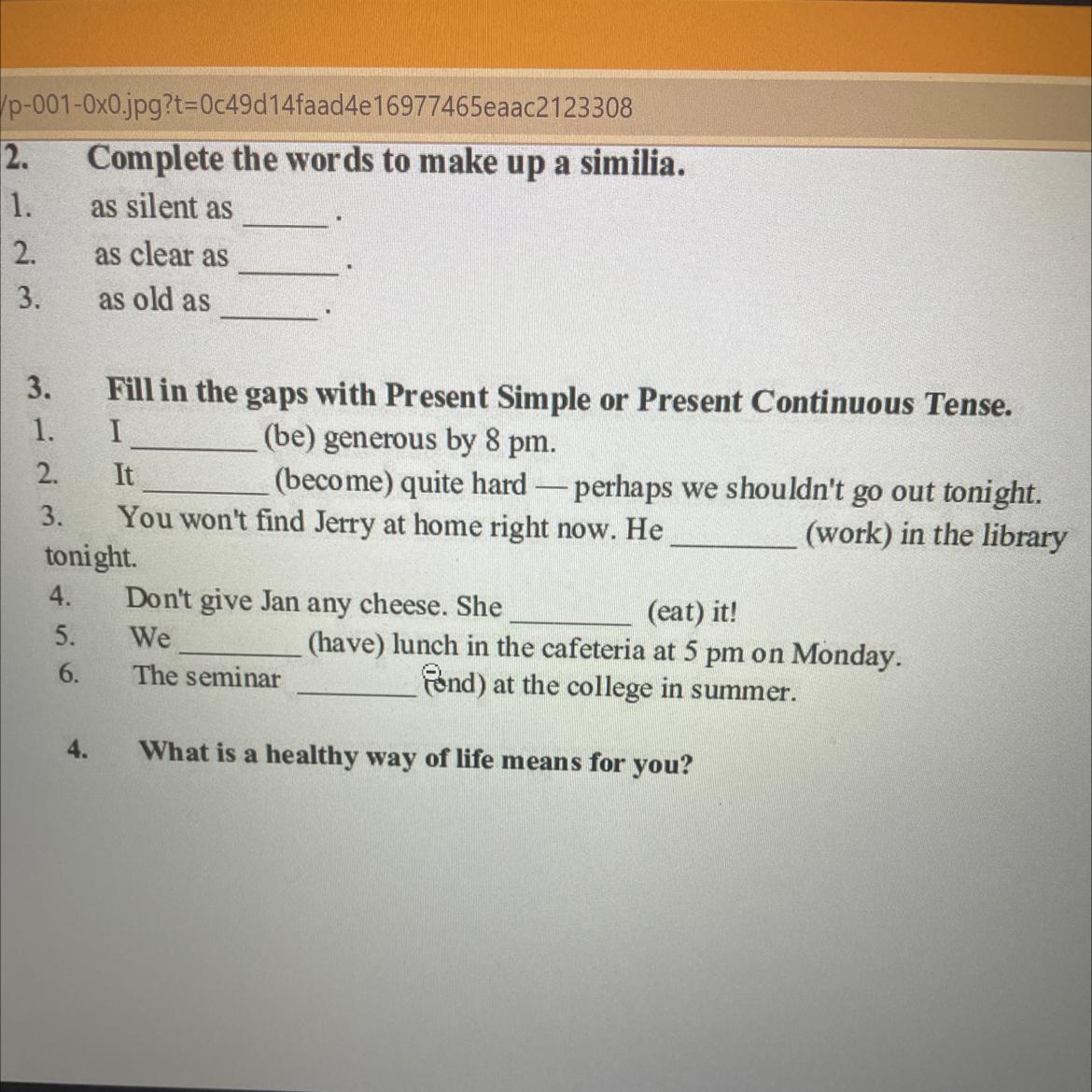 /p-001-0x0.jpg?t=0c49d14faad4e16977465eaac2123308

2. Complete the words to make up a similia.
1. as silent as ______.
2. as clear as ______.
3. as old as ______.

3. Fill in the gaps with Present Simple or Present Continuous Tense.
1. I ________ (be) generous by 8 pm.
2. It ________ (become) quite hard — perhaps we shouldn't go out tonight.
3. You won't find Jerry at home right now. He ________ (work) in the library tonight.
4. Don't give Jan any cheese. She ________ (eat) it!
5. We ________ (have) lunch in the cafeteria at 5 pm on Monday.
6. The seminar ________ (end) at the college in summer.

4. What is a healthy way of life means for you?